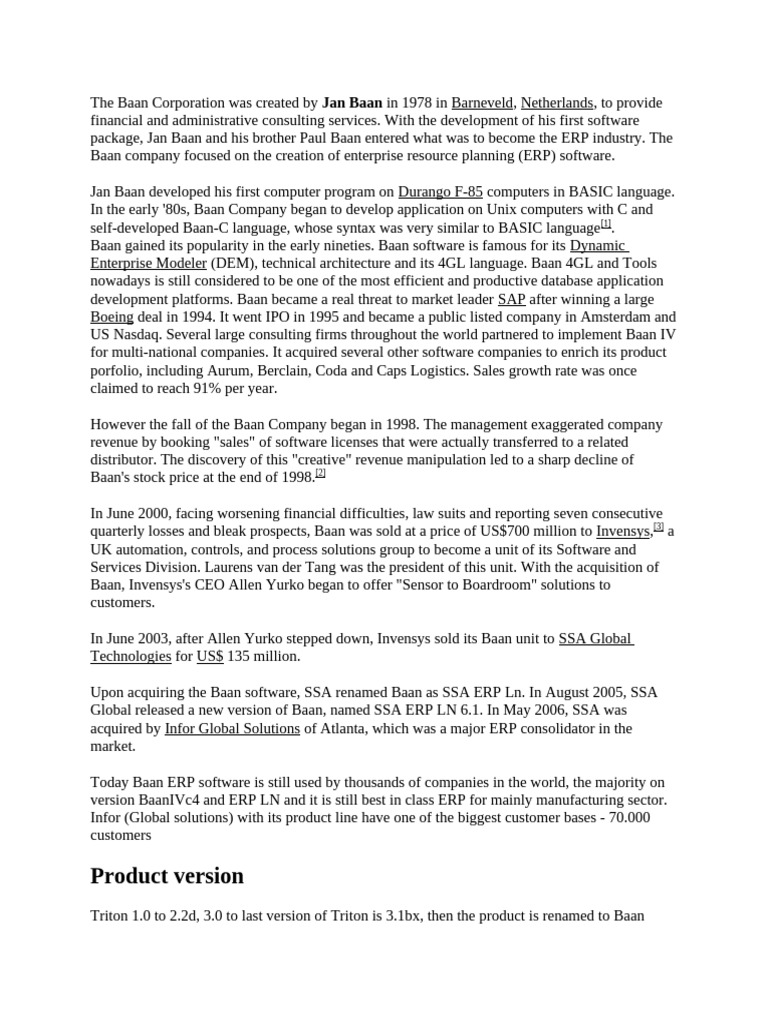 The Baan Corporation was created by Jan Baan in 1978 in Barneveld, Netherlands, to provide financial and administrative consulting services. With the development of his first software package, Jan Baan and his brother Paul Baan entered what was to become the ERP industry. The Baan company focused on the creation of enterprise resource planning (ERP) software.

Jan Baan developed his first computer program on Durango F-85 computers in BASIC language. In the early '80s, Baan Company began to develop application on Unix computers with C and self-developed Baan-C language, whose syntax was very similar to BASIC language[1]. Baan gained its popularity in the early nineties. Baan software is famous for its Dynamic Enterprise Modeler (DEM), technical architecture and its 4GL language. Baan 4GL and Tools nowadays is still considered to be one of the most efficient and productive database application development platforms. Baan became a real threat to market leader SAP after winning a large Boeing deal in 1994. It went IPO in 1995 and became a public listed company in Amsterdam and US Nasdaq. Several large consulting firms throughout the world partnered to implement Baan IV for multi-national companies. It acquired several other software companies to enrich its product porfolio, including Aurum, Berclain, Coda and Caps Logistics. Sales growth rate was once claimed to reach 91% per year.

However the fall of the Baan Company began in 1998. The management exaggerated company revenue by booking "sales" of software licenses that were actually transferred to a related distributor. The discovery of this "creative" revenue manipulation led to a sharp decline of Baan's stock price at the end of 1998.[2]

In June 2000, facing worsening financial difficulties, law suits and reporting seven consecutive quarterly losses and bleak prospects, Baan was sold at a price of US$700 million to Invensys,[3] a UK automation, controls, and process solutions group to become a unit of its Software and Services Division. Laurens van der Tang was the president of this unit. With the acquisition of Baan, Invensys's CEO Allen Yurko began to offer "Sensor to Boardroom" solutions to customers.

In June 2003, after Allen Yurko stepped down, Invensys sold its Baan unit to SSA Global Technologies for US$ 135 million.

Upon acquiring the Baan software, SSA renamed Baan as SSA ERP Ln. In August 2005, SSA Global released a new version of Baan, named SSA ERP LN 6.1. In May 2006, SSA was acquired by Infor Global Solutions of Atlanta, which was a major ERP consolidator in the market.

Today Baan ERP software is still used by thousands of companies in the world, the majority on version BaanIVc4 and ERP LN and it is still best in class ERP for mainly manufacturing sector. Infor (Global solutions) with its product line have one of the biggest customer bases - 70.000 customers

Product version

Triton 1.0 to 2.2d, 3.0 to last version of Triton is 3.1bx, then the product is renamed to Baan